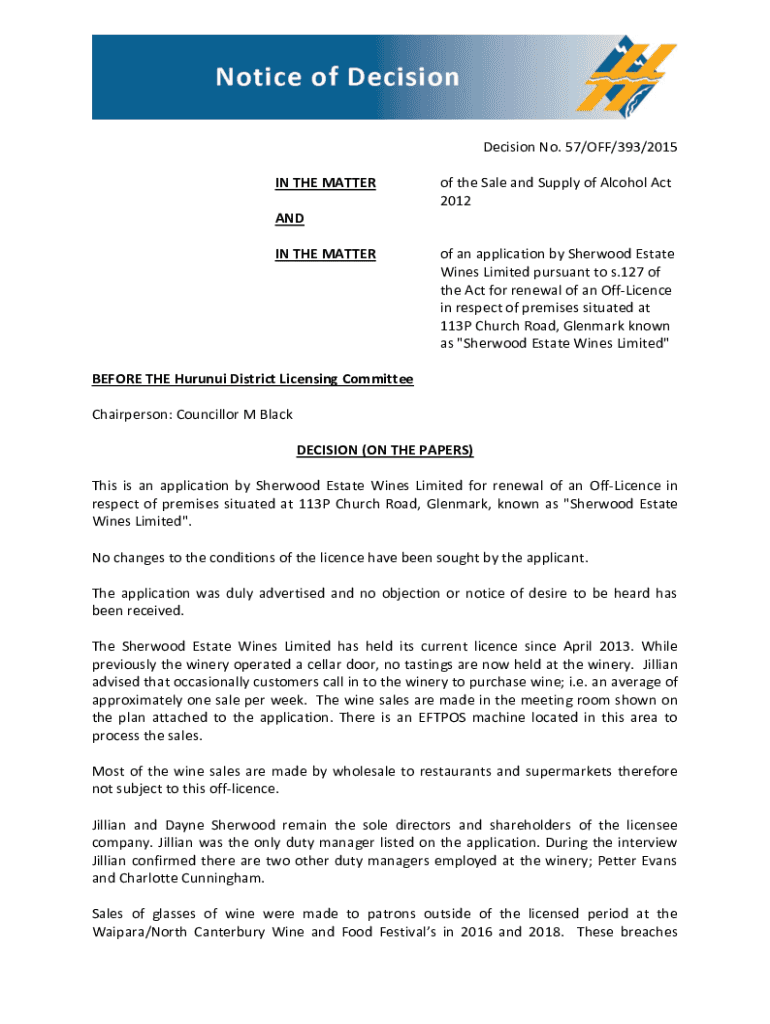 Notice of Decision

Decision No. 57/OFF/393/2015

IN THE MATTER

of the Sale and Supply of Alcohol Act 2012

AND

IN THE MATTER

of an application by Sherwood Estate Wines Limited pursuant to s.127 of the Act for renewal of an Off-Licence in respect of premises situated at 113P Church Road, Glenmark known as "Sherwood Estate Wines Limited"

BEFORE THE Hurunui District Licensing Committee

Chairperson: Councillor M Black

DECISION (ON THE PAPERS)

This is an application by Sherwood Estate Wines Limited for renewal of an Off-Licence in respect of premises situated at 113P Church Road, Glenmark, known as "Sherwood Estate Wines Limited".

No changes to the conditions of the licence have been sought by the applicant.

The application was duly advertised and no objection or notice of desire to be heard has been received.

The Sherwood Estate Wines Limited has held its current licence since April 2013. While previously the winery operated a cellar door, no tastings are now held at the winery. Jillian advised that occasionally customers call in to the winery to purchase wine; i.e. an average of approximately one sale per week. The wine sales are made in the meeting room shown on the plan attached to the application. There is an EFTPOS machine located in this area to process the sales.

Most of the wine sales are made by wholesale to restaurants and supermarkets therefore not subject to this off-licence.

Jillian and Dayne Sherwood remain the sole directors and shareholders of the licensee company. Jillian was the only duty manager listed on the application. During the interview Jillian confirmed there are two other duty managers employed at the winery; Petter Evans and Charlotte Cunningham.

Sales of glasses of wine were made to patrons outside of the licensed period at the Waipara/North Canterbury Wine and Food Festival's in 2016 and 2018. These breaches